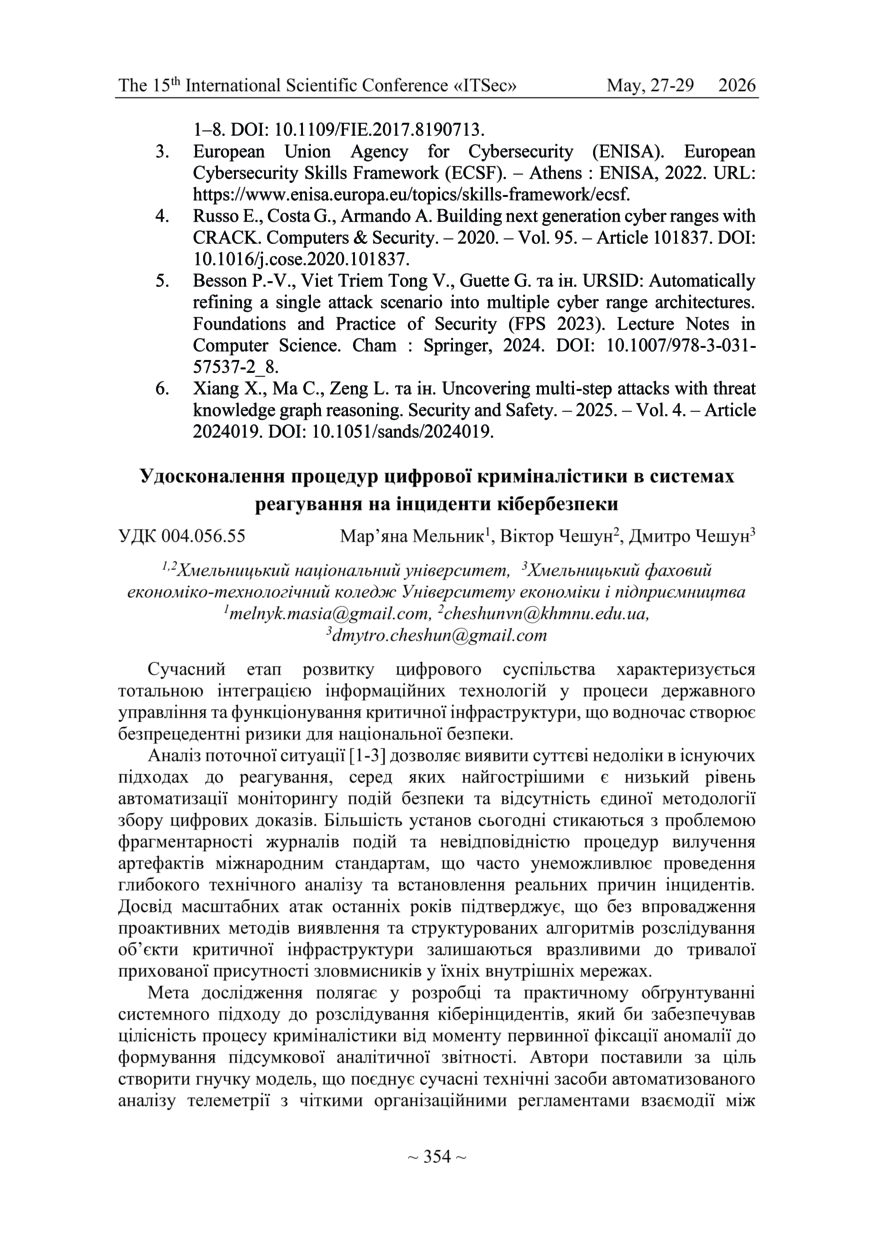 The 15$^{th}$ International Scientific Conference «ITSec» May, 27-29 2026

1–8. DOI: 10.1109/FIE.2017.8190713.

3. European Union Agency for Cybersecurity (ENISA). European Cybersecurity Skills Framework (ECSF). – Athens : ENISA, 2022. URL: https://www.enisa.europa.eu/topics/skills-framework/ecsf.

4. Russo E., Costa G., Armando A. Building next generation cyber ranges with CRACK. Computers & Security. – 2020. – Vol. 95. – Article 101837. DOI: 10.1016/j.cose.2020.101837.

5. Besson P.-V., Viet Triem Tong V., Guette G. та ін. URSID: Automatically refining a single attack scenario into multiple cyber range architectures. Foundations and Practice of Security (FPS 2023). Lecture Notes in Computer Science. Cham : Springer, 2024. DOI: 10.1007/978-3-031-57537-2_8.

6. Xiang X., Ma C., Zeng L. та ін. Uncovering multi-step attacks with threat knowledge graph reasoning. Security and Safety. – 2025. – Vol. 4. – Article 2024019. DOI: 10.1051/sands/2024019.

Удосконалення процедур цифрової криміналістики в системах реагування на інциденти кібербезпеки

УДК 004.056.55 Мар'яна Мельник$^1$, Віктор Чешун$^2$, Дмитро Чешун$^3$

$^{1,2}$Хмельницький національний університет, $^3$Хмельницький фаховий економіко-технологічний коледж Університету економіки і підприємництва
$^1$melnyk.masia@gmail.com, $^2$cheshunvn@khmnu.edu.ua, $^3$dmytro.cheshun@gmail.com

Сучасний етап розвитку цифрового суспільства характеризується тотальною інтеграцією інформаційних технологій у процеси державного управління та функціонування критичної інфраструктури, що водночас створює безпрецедентні ризики для національної безпеки.

Аналіз поточної ситуації [1-3] дозволяє виявити суттєві недоліки в існуючих підходах до реагування, серед яких найгострішими є низький рівень автоматизації моніторингу подій безпеки та відсутність єдиної методології збору цифрових доказів. Більшість установ сьогодні стикаються з проблемою фрагментарності журналів подій та невідповідністю процедур вилучення артефактів міжнародним стандартам, що часто унеможливлює проведення глибокого технічного аналізу та встановлення реальних причин інцидентів. Досвід масштабних атак останніх років підтверджує, що без впровадження проактивних методів виявлення та структурованих алгоритмів розслідування об'єкти критичної інфраструктури залишаються вразливими до тривалої прихованої присутності зловмисників у їхніх внутрішніх мережах.

Мета дослідження полягає у розробці та практичному обґрунтуванні системного підходу до розслідування кіберінцидентів, який би забезпечував цілісність процесу криміналістики від моменту первинної фіксації аномалії до формування підсумкової аналітичної звітності. Автори поставили за ціль створити гнучку модель, що поєднує сучасні технічні засоби автоматизованого аналізу телеметрії з чіткими організаційними регламентами взаємодії між

~ 354 ~